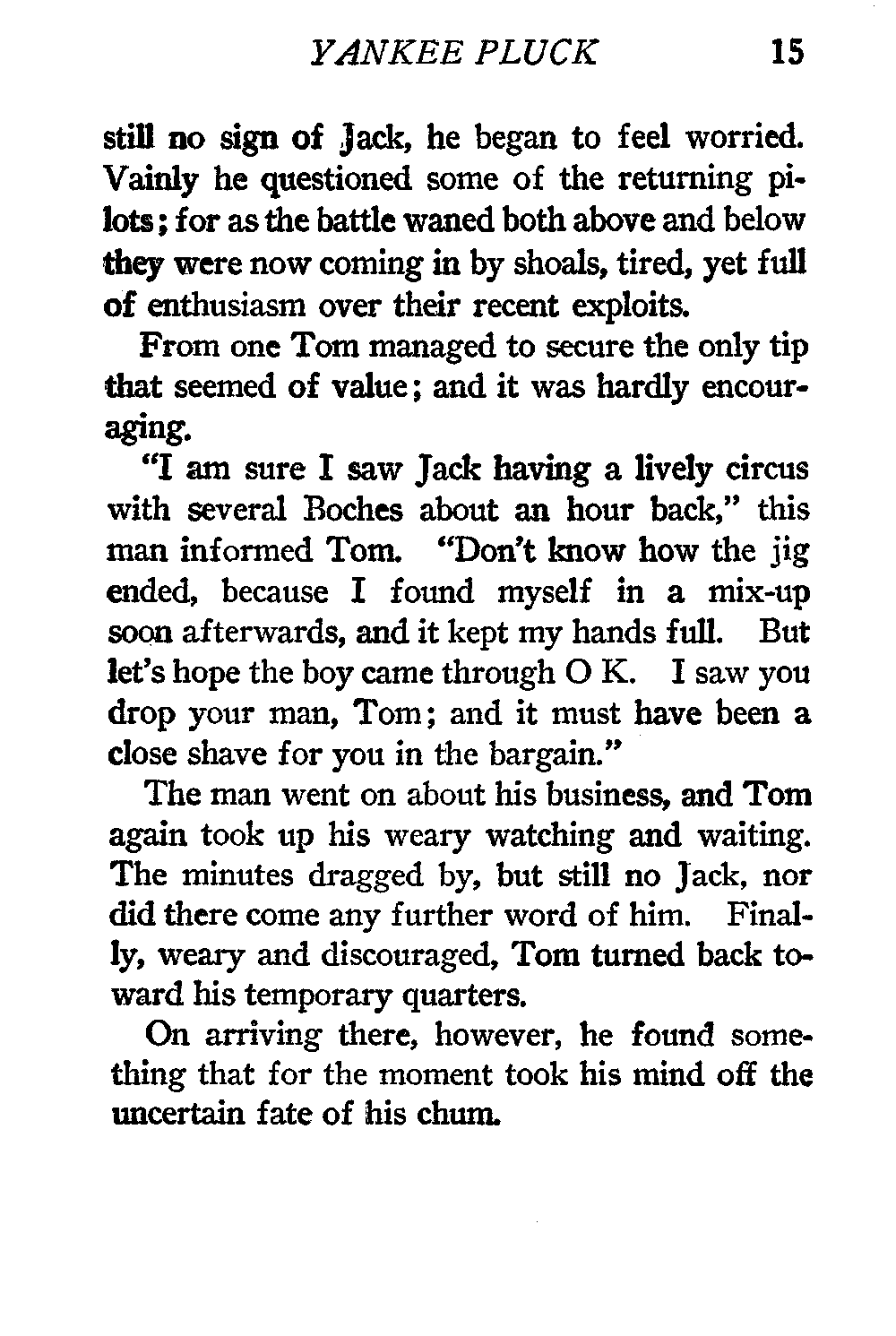 YANKEE PLUCK 15

still no sign of Jack, he began to feel worried. Vainly he questioned some of the returning pilots; for as the battle waned both above and below they were now coming in by shoals, tired, yet full of enthusiasm over their recent exploits.

From one Tom managed to secure the only tip that seemed of value; and it was hardly encouraging.

"I am sure I saw Jack having a lively circus with several Boches about an hour back," this man informed Tom. "Don't know how the jig ended, because I found myself in a mix-up soon afterwards, and it kept my hands full. But let's hope the boy came through O K. I saw you drop your man, Tom; and it must have been a close shave for you in the bargain."

The man went on about his business, and Tom again took up his weary watching and waiting. The minutes dragged by, but still no Jack, nor did there come any further word of him. Finally, weary and discouraged, Tom turned back toward his temporary quarters.

On arriving there, however, he found something that for the moment took his mind off the uncertain fate of his chum.